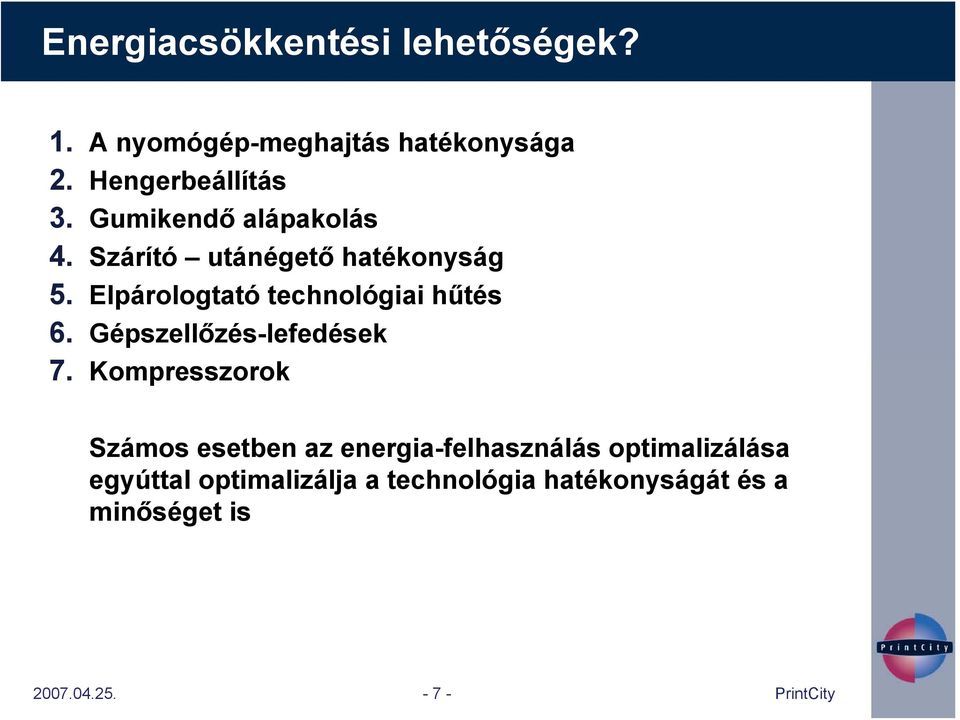 Energiacsökkentési lehetőségek?

1. A nyomógép-meghajtás hatékonysága
2. Hengerbeállítás
3. Gumikendő alápakolás
4. Szárító – utánégető hatékonyság
5. Elpárologtató technológiai hűtés
6. Gépszellőzés-lefedések
7. Kompresszorok

Számos esetben az energia-felhasználás optimalizálása egyúttal optimalizálja a technológia hatékonyságát és a minőséget is

PrintCity

2007.04.25.

- 7 -

PrintCity